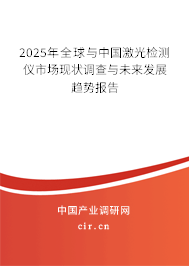 2025年全球与中国激光检测仪市场现状调查与未来发展趋势报告

中国产业调研网

cir.cn